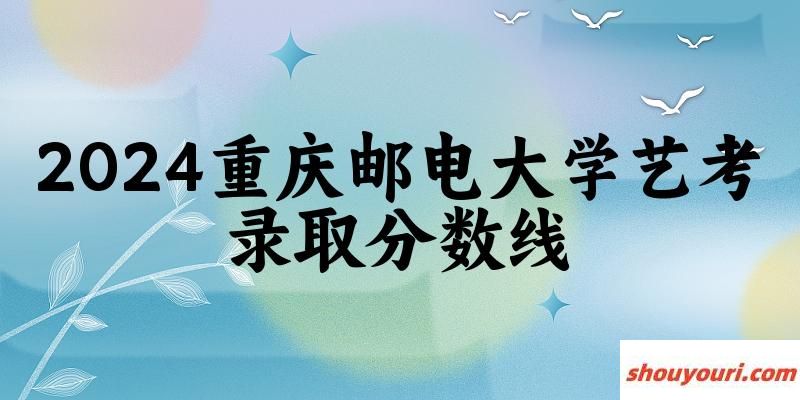 2024重庆邮电大学艺考录取分数线

shouyouri.com